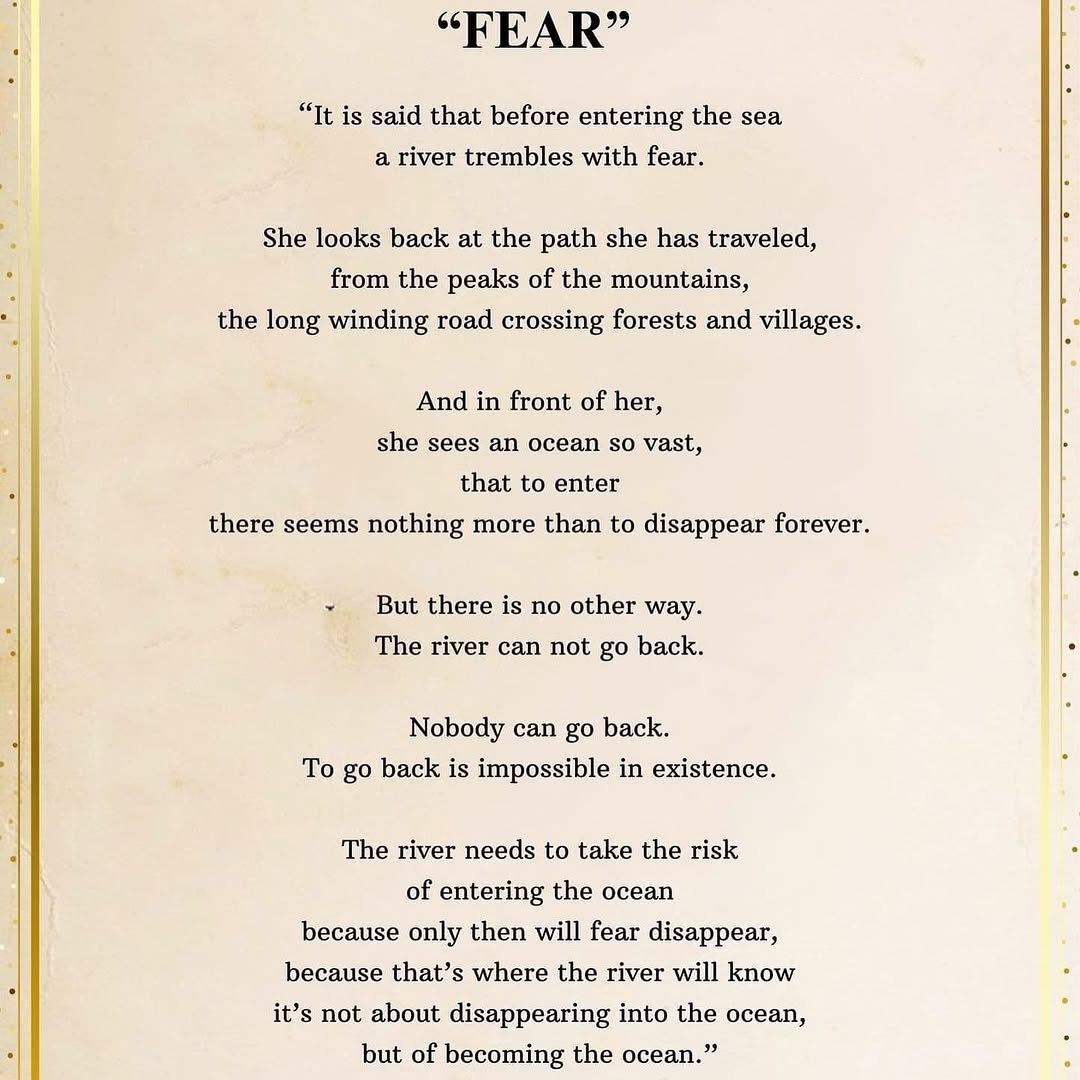 “FEAR”

“It is said that before entering the sea
a river trembles with fear.

She looks back at the path she has traveled,
from the peaks of the mountains,
the long winding road crossing forests and villages.

And in front of her,
she sees an ocean so vast,
that to enter
there seems nothing more than to disappear forever.

But there is no other way.
The river can not go back.

Nobody can go back.
To go back is impossible in existence.

The river needs to take the risk
of entering the ocean
because only then will fear disappear,
because that’s where the river will know
it’s not about disappearing into the ocean,
but of becoming the ocean.”